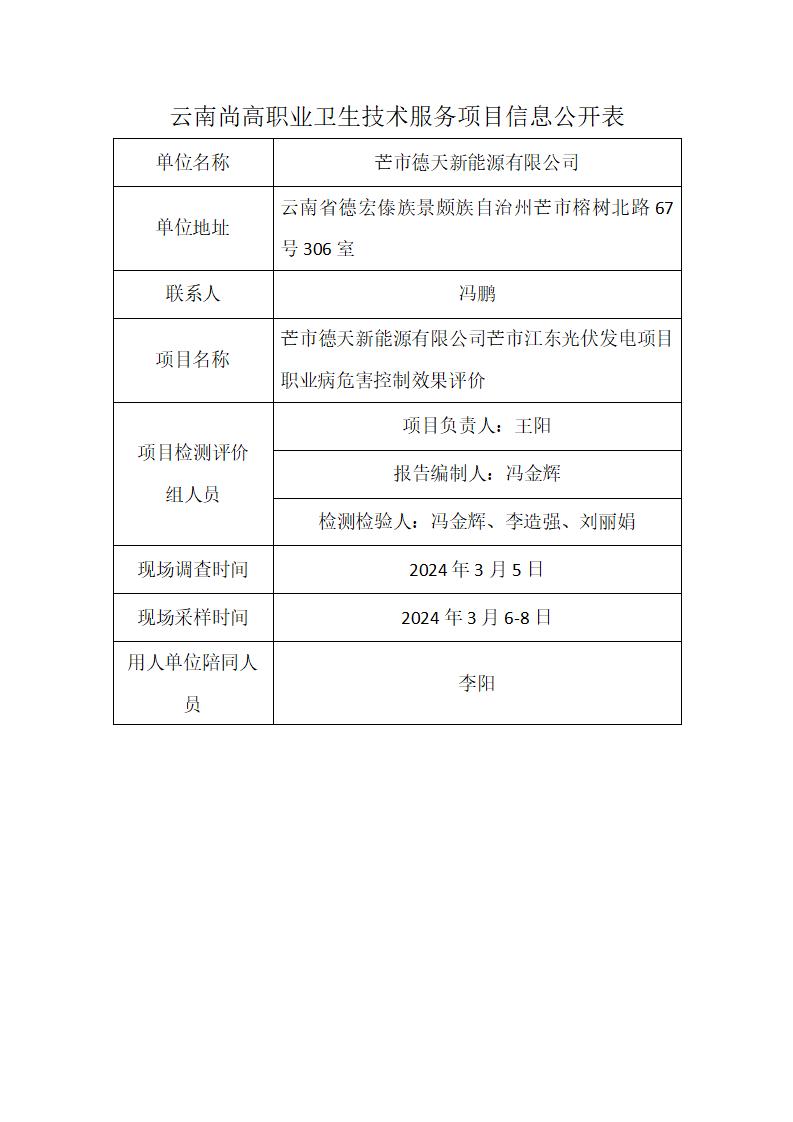 云南尚高职业卫生技术服务项目信息公开表

| 单位名称 | 芒市德天新能源有限公司 |
|---|---|
| 单位地址 | 云南省德宏傣族景颇族自治州芒市榕树北路 67 号 306 室 |
| 联系人 | 冯鹏 |
| 项目名称 | 芒市德天新能源有限公司芒市江东光伏发电项目职业病危害控制效果评价 |
| 项目检测评价组人员 | 项目负责人：王阳 |
| | 报告编制人：冯金辉 |
| | 检测检验人：冯金辉、李造强、刘丽娟 |
| 现场调查时间 | 2024 年 3 月 5 日 |
| 现场采样时间 | 2024 年 3 月 6-8 日 |
| 用人单位陪同人员 | 李阳 |